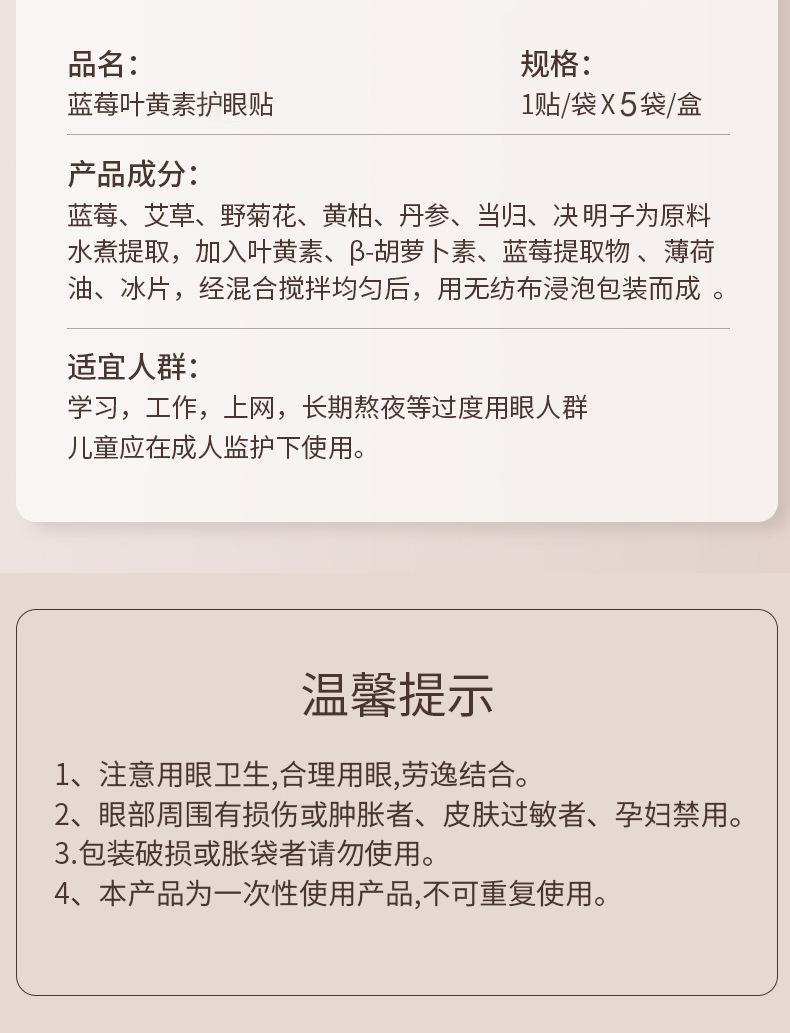 品名：
蓝莓叶黄素护眼贴

规格：
1贴/袋 X 5袋/盒

产品成分：
蓝莓、艾草、野菊花、黄柏、丹参、当归、决明子为原料水煮提取，加入叶黄素、β-胡萝卜素、蓝莓提取物 、薄荷油、冰片，经混合搅拌均匀后，用无纺布浸泡包装而成 。

适宜人群：
学习，工作，上网，长期熬夜等过度用眼人群
儿童应在成人监护下使用。

温馨提示

1、注意用眼卫生,合理用眼,劳逸结合。
2、眼部周围有损伤或肿胀者、皮肤过敏者、孕妇禁用。
3.包装破损或胀袋者请勿使用。
4、本产品为一次性使用产品,不可重复使用。